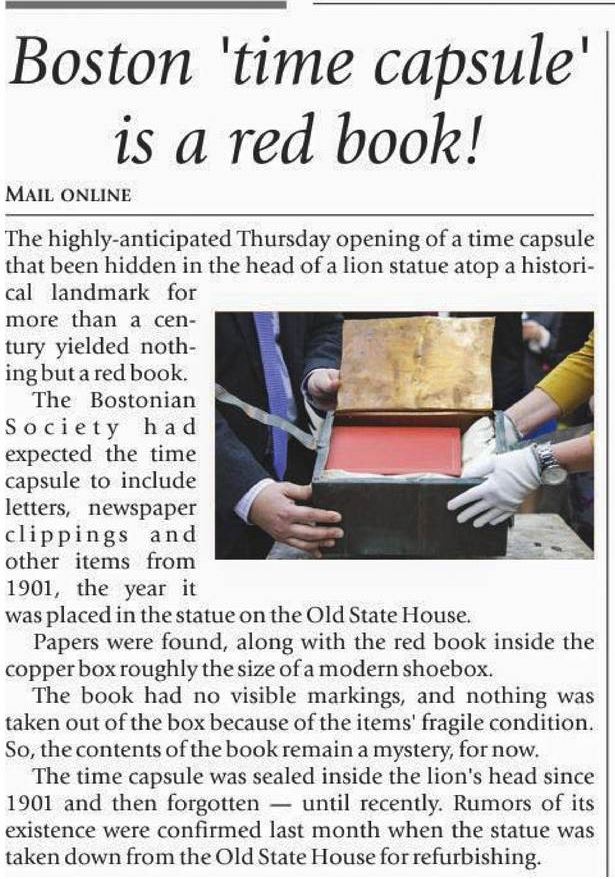 Boston 'time capsule' is a red book!

MAIL ONLINE

The highly-anticipated Thursday opening of a time capsule that been hidden in the head of a lion statue atop a historical landmark for more than a century yielded nothing but a red book.

The Bostonian Society had expected the time capsule to include letters, newspaper clippings and other items from 1901, the year it was placed in the statue on the Old State House.

Papers were found, along with the red book inside the copper box roughly the size of a modern shoebox.

The book had no visible markings, and nothing was taken out of the box because of the items' fragile condition. So, the contents of the book remain a mystery, for now.

The time capsule was sealed inside the lion's head since 1901 and then forgotten — until recently. Rumors of its existence were confirmed last month when the statue was taken down from the Old State House for refurbishing.